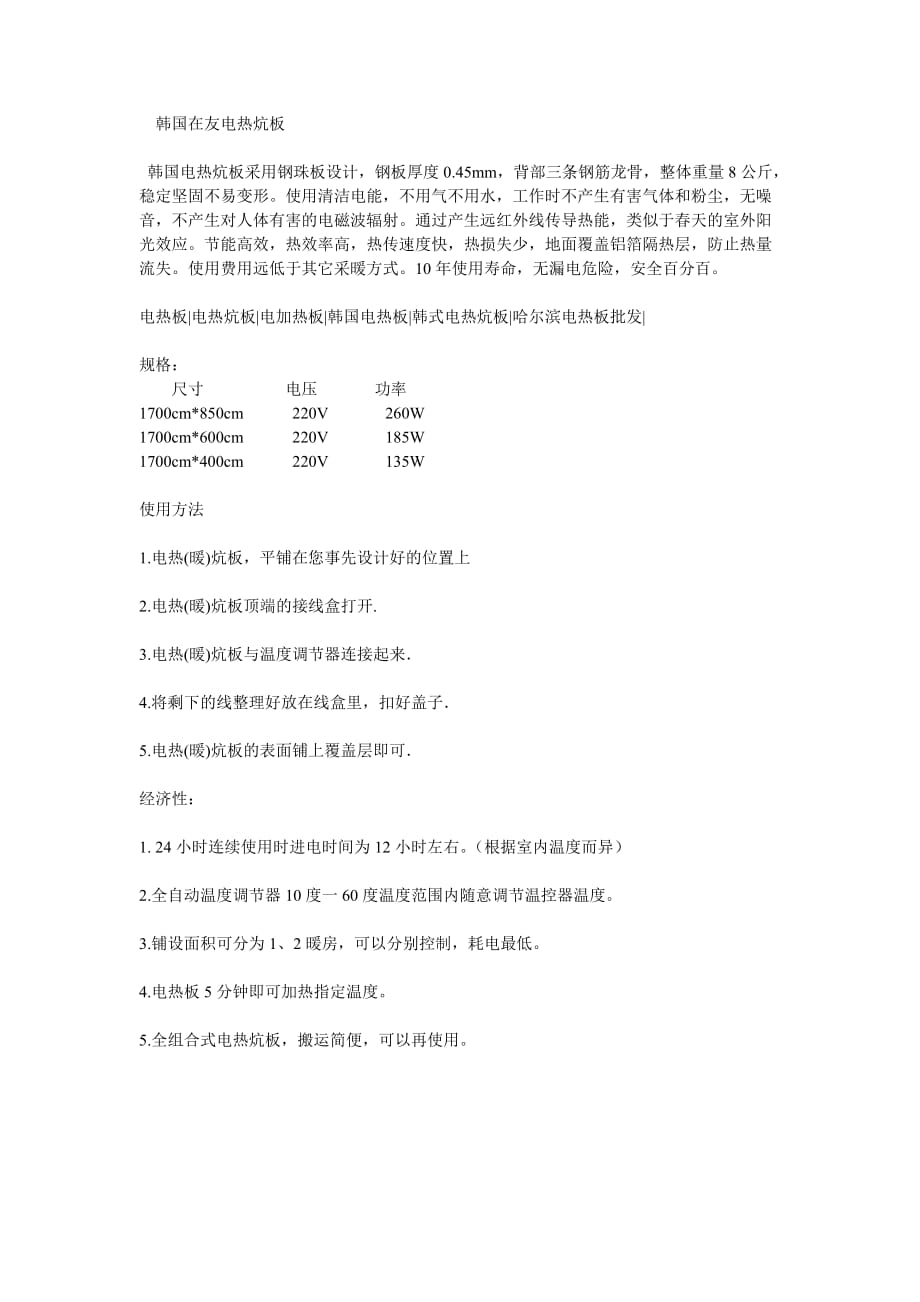 韩国在友电热炕板

韩国电热炕板采用钢珠板设计，钢板厚度 0.45mm，背部三条钢筋龙骨，整体重量 8 公斤，稳定坚固不易变形。使用清洁电能，不用气不用水，工作时不产生有害气体和粉尘，无噪音，不产生对人体有害的电磁波辐射。通过产生远红外线传导热能，类似于春天的室外阳光效应。节能高效，热效率高，热传速度快，热损失少，地面覆盖铝箔隔热层，防止热量流失。使用费用远低于其它采暖方式。10 年使用寿命，无漏电危险，安全百分百。

电热板|电热炕板|电加热板|韩国电热板|韩式电热炕板|哈尔滨电热板批发|

规格：

| 尺寸 | 电压 | 功率 |
|---|---|---|
| 1700cm*850cm | 220V | 260W |
| 1700cm*600cm | 220V | 185W |
| 1700cm*400cm | 220V | 135W |

使用方法

1.电热(暖)炕板，平铺在您事先设计好的位置上

2.电热(暖)炕板顶端的接线盒打开.

3.电热(暖)炕板与温度调节器连接起来.

4.将剩下的线整理好放在线盒里，扣好盖子.

5.电热(暖)炕板的表面铺上覆盖层即可.

经济性：

1. 24 小时连续使用时进电时间为 12 小时左右。(根据室内温度而异)

2.全自动温度调节器 10 度一 60 度温度范围内随意调节温控器温度。

3.铺设面积可分为 1、2 暖房，可以分别控制，耗电最低。

4.电热板 5 分钟即可加热指定温度。

5.全组合式电热炕板，搬运简便，可以再使用。